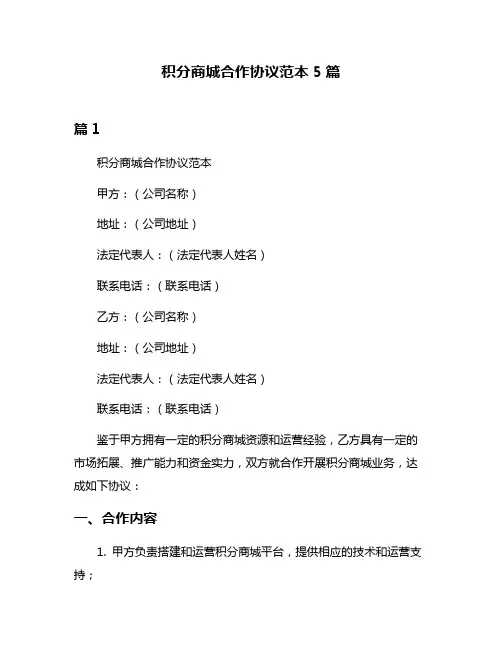 积分商城合作协议范本 5 篇

篇 1

积分商城合作协议范本

甲方：（公司名称）

地址：（公司地址）

法定代表人：（法定代表人姓名）

联系电话：（联系电话）

乙方：（公司名称）

地址：（公司地址）

法定代表人：（法定代表人姓名）

联系电话：（联系电话）

鉴于甲方拥有一定的积分商城资源和运营经验，乙方具有一定的市场拓展、推广能力和资金实力，双方就合作开展积分商城业务，达成如下协议：

一、合作内容

1. 甲方负责搭建和运营积分商城平台，提供相应的技术和运营支持；